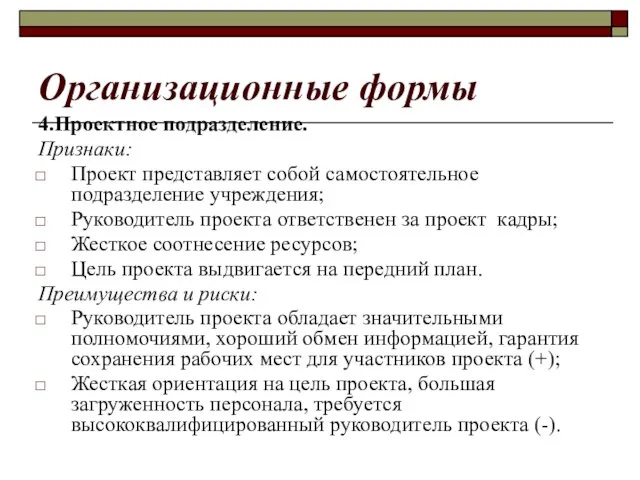 Организационные формы

4.Проектное подразделение.

Признаки:

□ Проект представляет собой самостоятельное подразделение учреждения;
□ Руководитель проекта ответственен за проект кадры;
□ Жесткое соотнесение ресурсов;
□ Цель проекта выдвигается на передний план.

Преимущества и риски:

□ Руководитель проекта обладает значительными полномочиями, хороший обмен информацией, гарантия сохранения рабочих мест для участников проекта (+);
□ Жесткая ориентация на цель проекта, большая загруженность персонала, требуется высококвалифицированный руководитель проекта (-).